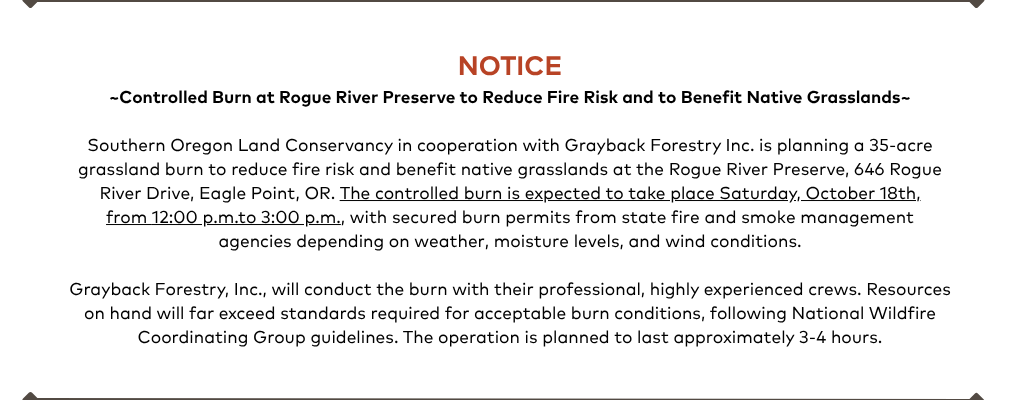 NOTICE

~Controlled Burn at Rogue River Preserve to Reduce Fire Risk and to Benefit Native Grasslands~

Southern Oregon Land Conservancy in cooperation with Grayback Forestry Inc. is planning a 35-acre grassland burn to reduce fire risk and benefit native grasslands at the Rogue River Preserve, 646 Rogue River Drive, Eagle Point, OR. The controlled burn is expected to take place Saturday, October 18th, from 12:00 p.m.to 3:00 p.m., with secured burn permits from state fire and smoke management agencies depending on weather, moisture levels, and wind conditions.

Grayback Forestry, Inc., will conduct the burn with their professional, highly experienced crews. Resources on hand will far exceed standards required for acceptable burn conditions, following National Wildfire Coordinating Group guidelines. The operation is planned to last approximately 3-4 hours.